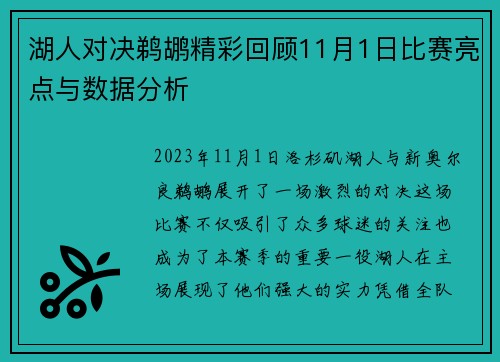 湖人对决鹈鹕精彩回顾11月1日比赛亮点与数据分析

2023年11月1日洛杉矶湖人与新奥尔良鹈鹕展开了一场激烈的对决这场比赛不仅吸引了众多球迷的关注也成为了本赛季的重要一役湖人在主场展现了他们强大的实力凭借全队